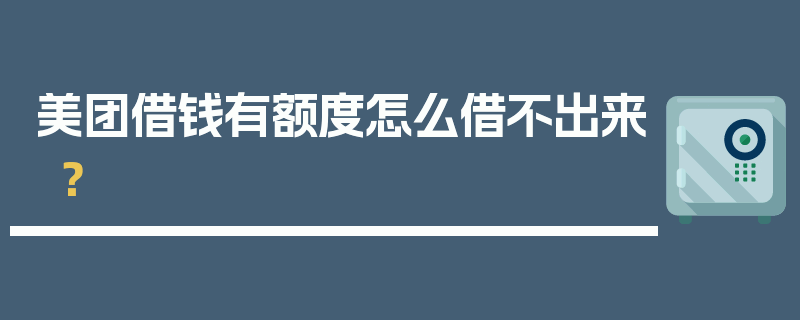 美团借钱有额度怎么借不出来？